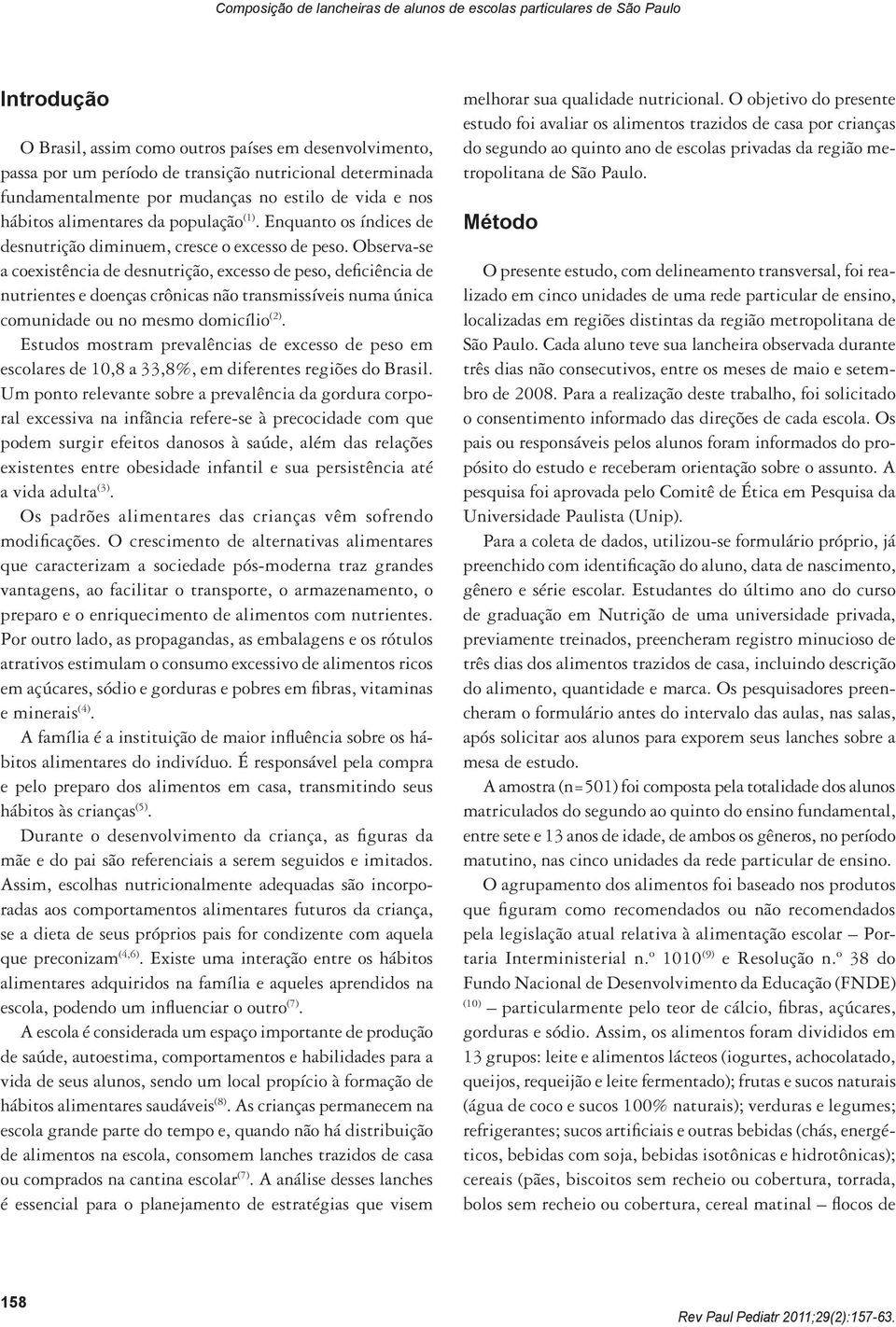 Composição de lancheiras de alunos de escolas particulares de São Paulo

Introdução

O Brasil, assim como outros países em desenvolvimento, passa por um período de transição nutricional determinada fundamentalmente por mudanças no estilo de vida e nos hábitos alimentares da população$^{(1)}$. Enquanto os índices de desnutrição diminuem, cresce o excesso de peso. Observa-se a coexistência de desnutrição, excesso de peso, deficiência de nutrientes e doenças crônicas não transmissíveis numa única comunidade ou no mesmo domicílio$^{(2)}$.

Estudos mostram prevalências de excesso de peso em escolares de 10,8 a 33,8%, em diferentes regiões do Brasil. Um ponto relevante sobre a prevalência da gordura corporal excessiva na infância refere-se à precocidade com que podem surgir efeitos danosos à saúde, além das relações existentes entre obesidade infantil e sua persistência até a vida adulta$^{(3)}$.

Os padrões alimentares das crianças vêm sofrendo modificações. O crescimento de alternativas alimentares que caracterizam a sociedade pós-moderna traz grandes vantagens, ao facilitar o transporte, o armazenamento, o preparo e o enriquecimento de alimentos com nutrientes. Por outro lado, as propagandas, as embalagens e os rótulos atrativos estimulam o consumo excessivo de alimentos ricos em açúcares, sódio e gorduras e pobres em fibras, vitaminas e minerais$^{(4)}$.

A família é a instituição de maior influência sobre os hábitos alimentares do indivíduo. É responsável pela compra e pelo preparo dos alimentos em casa, transmitindo seus hábitos às crianças$^{(5)}$.

Durante o desenvolvimento da criança, as figuras da mãe e do pai são referenciais a serem seguidos e imitados. Assim, escolhas nutricionalmente adequadas são incorporadas aos comportamentos alimentares futuros da criança, se a dieta de seus próprios pais for condizente com aquela que preconizam$^{(4,6)}$. Existe uma interação entre os hábitos alimentares adquiridos na família e aqueles aprendidos na escola, podendo um influenciar o outro$^{(7)}$.

A escola é considerada um espaço importante de produção de saúde, autoestima, comportamentos e habilidades para a vida de seus alunos, sendo um local propício à formação de hábitos alimentares saudáveis$^{(8)}$. As crianças permanecem na escola grande parte do tempo e, quando não há distribuição de alimentos na escola, consomem lanches trazidos de casa ou comprados na cantina escolar$^{(7)}$. A análise desses lanches é essencial para o planejamento de estratégias que visem melhorar sua qualidade nutricional. O objetivo do presente estudo foi avaliar os alimentos trazidos de casa por crianças do segundo ao quinto ano de escolas privadas da região metropolitana de São Paulo.

Método

O presente estudo, com delineamento transversal, foi realizado em cinco unidades de uma rede particular de ensino, localizadas em regiões distintas da região metropolitana de São Paulo. Cada aluno teve sua lancheira observada durante três dias não consecutivos, entre os meses de maio e setembro de 2008. Para a realização deste trabalho, foi solicitado o consentimento informado das direções de cada escola. Os pais ou responsáveis pelos alunos foram informados do propósito do estudo e receberam orientação sobre o assunto. A pesquisa foi aprovada pelo Comitê de Ética em Pesquisa da Universidade Paulista (Unip).

Para a coleta de dados, utilizou-se formulário próprio, já preenchido com identificação do aluno, data de nascimento, gênero e série escolar. Estudantes do último ano do curso de graduação em Nutrição de uma universidade privada, previamente treinados, preencheram registro minucioso de três dias dos alimentos trazidos de casa, incluindo descrição do alimento, quantidade e marca. Os pesquisadores preencheram o formulário antes do intervalo das aulas, nas salas, após solicitar aos alunos para exporem seus lanches sobre a mesa de estudo.

A amostra (n=501) foi composta pela totalidade dos alunos matriculados do segundo ao quinto do ensino fundamental, entre sete e 13 anos de idade, de ambos os gêneros, no período matutino, nas cinco unidades da rede particular de ensino.

O agrupamento dos alimentos foi baseado nos produtos que figuram como recomendados ou não recomendados pela legislação atual relativa à alimentação escolar – Portaria Interministerial n.º 1010$^{(9)}$ e Resolução n.º 38 do Fundo Nacional de Desenvolvimento da Educação (FNDE) $^{(10)}$ – particularmente pelo teor de cálcio, fibras, açúcares, gorduras e sódio. Assim, os alimentos foram divididos em 13 grupos: leite e alimentos lácteos (iogurtes, achocolatado, queijos, requeijão e leite fermentado); frutas e sucos naturais (água de coco e sucos 100% naturais); verduras e legumes; refrigerantes; sucos artificiais e outras bebidas (chás, energéticos, bebidas com soja, bebidas isotônicas e hidrotônicas); cereais (pães, biscoitos sem recheio ou cobertura, torrada, bolos sem recheio ou cobertura, cereal matinal – flocos de

158

Rev Paul Pediatr 2011;29(2):157-63.